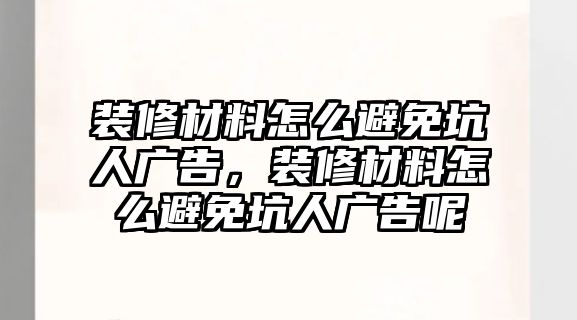 装修材料怎么避免坑人广告，装修材料怎么避免坑人广告呢